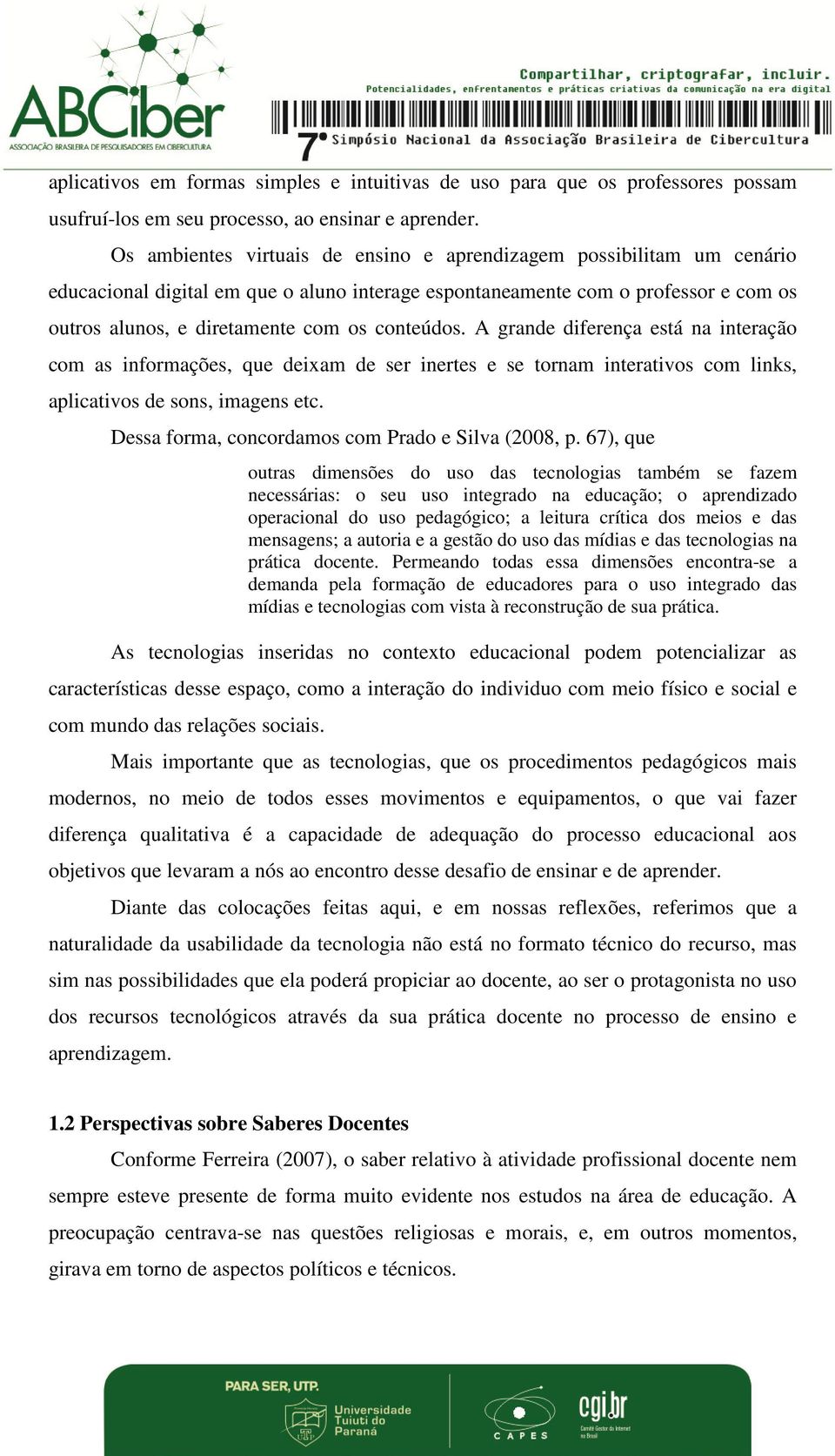 ABCiber
ASSOCIAÇÃO BRASILEIRA DE PESQUISADORES EM CIBERCULTURA

Compartilhar, criptografar, incluir.
Potencialidades, enfrentamentos e práticas criativas da comunicação na era digital
7º Simpósio Nacional da Associação Brasileira de Cibercultura

aplicativos em formas simples e intuitivas de uso para que os professores possam usufruí-los em seu processo, ao ensinar e aprender.

Os ambientes virtuais de ensino e aprendizagem possibilitam um cenário educacional digital em que o aluno interage espontaneamente com o professor e com os outros alunos, e diretamente com os conteúdos. A grande diferença está na interação com as informações, que deixam de ser inertes e se tornam interativos com links, aplicativos de sons, imagens etc.

Dessa forma, concordamos com Prado e Silva (2008, p. 67), que

outras dimensões do uso das tecnologias também se fazem necessárias: o seu uso integrado na educação; o aprendizado operacional do uso pedagógico; a leitura crítica dos meios e das mensagens; a autoria e a gestão do uso das mídias e das tecnologias na prática docente. Permeando todas essa dimensões encontra-se a demanda pela formação de educadores para o uso integrado das mídias e tecnologias com vista à reconstrução de sua prática.

As tecnologias inseridas no contexto educacional podem potencializar as características desse espaço, como a interação do individuo com meio físico e social e com mundo das relações sociais.

Mais importante que as tecnologias, que os procedimentos pedagógicos mais modernos, no meio de todos esses movimentos e equipamentos, o que vai fazer diferença qualitativa é a capacidade de adequação do processo educacional aos objetivos que levaram a nós ao encontro desse desafio de ensinar e de aprender.

Diante das colocações feitas aqui, e em nossas reflexões, referimos que a naturalidade da usabilidade da tecnologia não está no formato técnico do recurso, mas sim nas possibilidades que ela poderá propiciar ao docente, ao ser o protagonista no uso dos recursos tecnológicos através da sua prática docente no processo de ensino e aprendizagem.

1.2 Perspectivas sobre Saberes Docentes

Conforme Ferreira (2007), o saber relativo à atividade profissional docente nem sempre esteve presente de forma muito evidente nos estudos na área de educação. A preocupação centrava-se nas questões religiosas e morais, e, em outros momentos, girava em torno de aspectos políticos e técnicos.

PARA SER, UTP.
Universidade Tuiuti do Paraná
CAPES
cgi.br
Comitê Gestor da Internet no Brasil